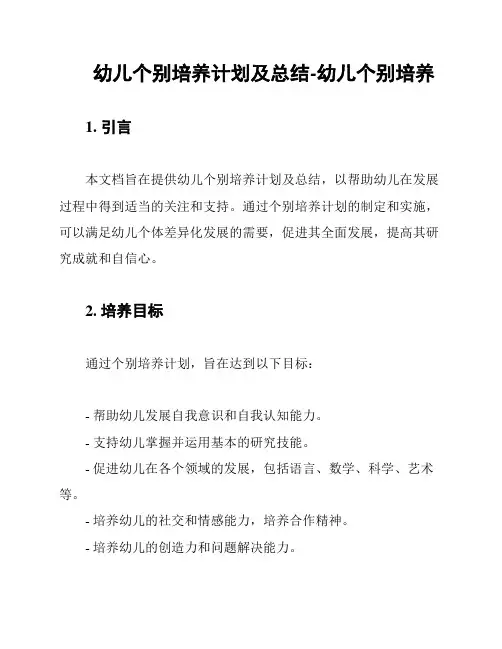 幼儿个别培养计划及总结-幼儿个别培养

1. 引言

本文档旨在提供幼儿个别培养计划及总结，以帮助幼儿在发展过程中得到适当的关注和支持。通过个别培养计划的制定和实施，可以满足幼儿个体差异化发展的需要，促进其全面发展，提高其研究成就和自信心。

2. 培养目标

通过个别培养计划，旨在达到以下目标：

- 帮助幼儿发展自我意识和自我认知能力。
- 支持幼儿掌握并运用基本的研究技能。
- 促进幼儿在各个领域的发展，包括语言、数学、科学、艺术等。
- 培养幼儿的社交和情感能力，培养合作精神。
- 培养幼儿的创造力和问题解决能力。